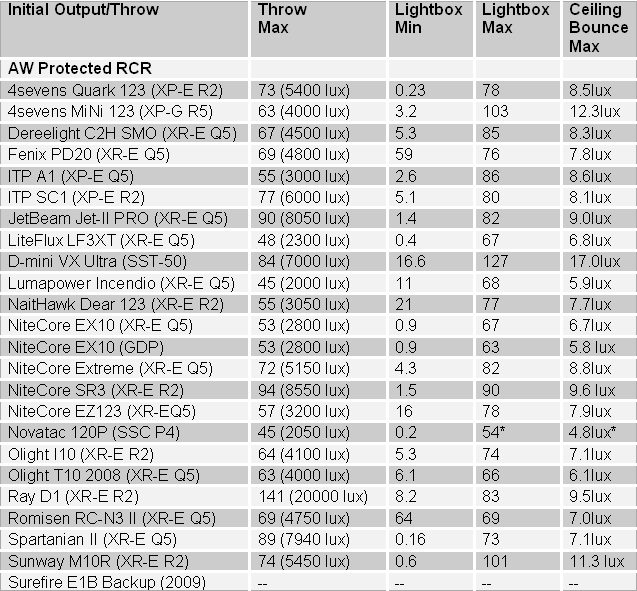 | Initial Output/Throw | Throw Max | Lightbox Min | Lightbox Max | Ceiling Bounce Max |
|---|---|---|---|---|
| AW Protected RCR | | | | |
| 4sevens Quark 123 (XP-E R2) | 73 (5400 lux) | 0.23 | 78 | 8.5lux |
| 4sevens MiNi 123 (XP-G R5) | 63 (4000 lux) | 3.2 | 103 | 12.3lux |
| Dereelight C2H SMO (XR-E Q5) | 67 (4500 lux) | 5.3 | 85 | 8.3lux |
| Fenix PD20 (XR-E Q5) | 69 (4800 lux) | 59 | 76 | 7.8lux |
| ITP A1 (XP-E Q5) | 55 (3000 lux) | 2.6 | 86 | 8.6lux |
| ITP SC1 (XP-E R2) | 77 (6000 lux) | 5.1 | 80 | 8.1lux |
| JetBeam Jet-II PRO (XR-E Q5) | 90 (8050 lux) | 1.4 | 82 | 9.0lux |
| LiteFlux LF3XT (XR-E Q5) | 48 (2300 lux) | 0.4 | 67 | 6.8lux |
| D-mini VX Ultra (SST-50) | 84 (7000 lux) | 16.6 | 127 | 17.0lux |
| Lumapower Incendio (XR-E Q5) | 45 (2000 lux) | 11 | 68 | 5.9lux |
| NaitHawk Dear 123 (XR-E R2) | 55 (3050 lux) | 21 | 77 | 7.7lux |
| NiteCore EX10 (XR-E Q5) | 53 (2800 lux) | 0.9 | 67 | 6.7lux |
| NiteCore EX10 (GDP) | 53 (2800 lux) | 0.9 | 63 | 5.8 lux |
| NiteCore Extreme (XR-E Q5) | 72 (5150 lux) | 4.3 | 82 | 8.8lux |
| NiteCore SR3 (XR-E R2) | 94 (8550 lux) | 1.5 | 90 | 9.6 lux |
| NiteCore EZ123 (XR-EQ5) | 57 (3200 lux) | 16 | 78 | 7.9lux |
| Novatac 120P (SSC P4) | 45 (2050 lux) | 0.2 | 54* | 4.8lux* |
| Olight I10 (XR-E R2) | 64 (4100 lux) | 5.3 | 74 | 7.1lux |
| Olight T10 2008 (XR-E Q5) | 63 (4000 lux) | 6.1 | 66 | 6.1lux |
| Ray D1 (XR-E R2) | 141 (20000 lux) | 8.2 | 83 | 9.5lux |
| Romisen RC-N3 II (XR-E Q5) | 69 (4750 lux) | 64 | 69 | 7.0lux |
| Spartanian II (XR-E Q5) | 89 (7940 lux) | 0.16 | 73 | 7.1lux |
| Sunway M10R (XR-E R2) | 74 (5450 lux) | 0.6 | 101 | 11.3 lux |
| Surefire E1B Backup (2009) | -- | -- | -- | -- |